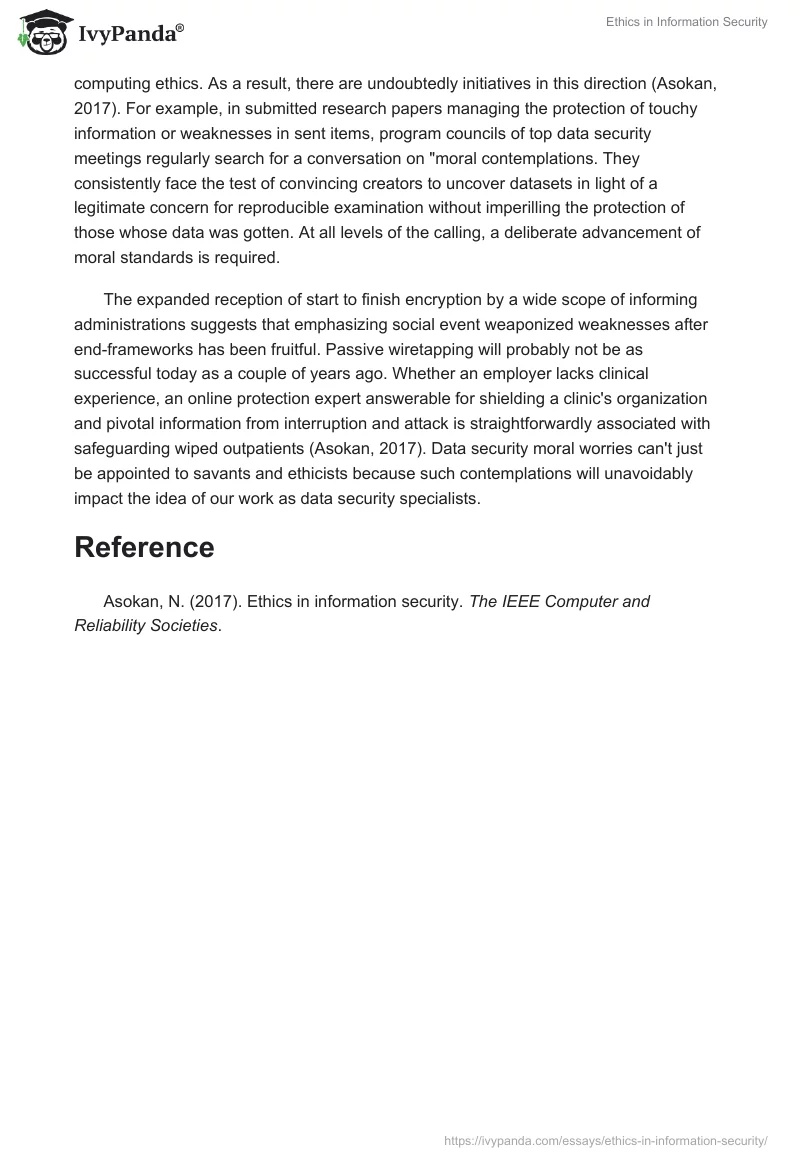 IvyPanda®

Ethics in Information Security

computing ethics. As a result, there are undoubtedly initiatives in this direction (Asokan, 2017). For example, in submitted research papers managing the protection of touchy information or weaknesses in sent items, program councils of top data security meetings regularly search for a conversation on "moral contemplations. They consistently face the test of convincing creators to uncover datasets in light of a legitimate concern for reproducible examination without imperilling the protection of those whose data was gotten. At all levels of the calling, a deliberate advancement of moral standards is required.

The expanded reception of start to finish encryption by a wide scope of informing administrations suggests that emphasizing social event weaponized weaknesses after end-frameworks has been fruitful. Passive wiretapping will probably not be as successful today as a couple of years ago. Whether an employer lacks clinical experience, an online protection expert answerable for shielding a clinic's organization and pivotal information from interruption and attack is straightforwardly associated with safeguarding wiped outpatients (Asokan, 2017). Data security moral worries can't just be appointed to savants and ethicists because such contemplations will unavoidably impact the idea of our work as data security specialists.

Reference

Asokan, N. (2017). Ethics in information security. The IEEE Computer and Reliability Societies.

https://ivypanda.com/essays/ethics-in-information-security/